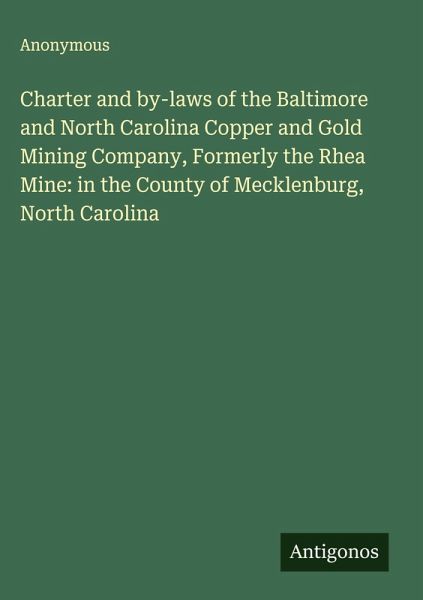 Anonymous

Charter and by-laws of the Baltimore and North Carolina Copper and Gold Mining Company, Formerly the Rhea Mine: in the County of Mecklenburg, North Carolina

Antigonos